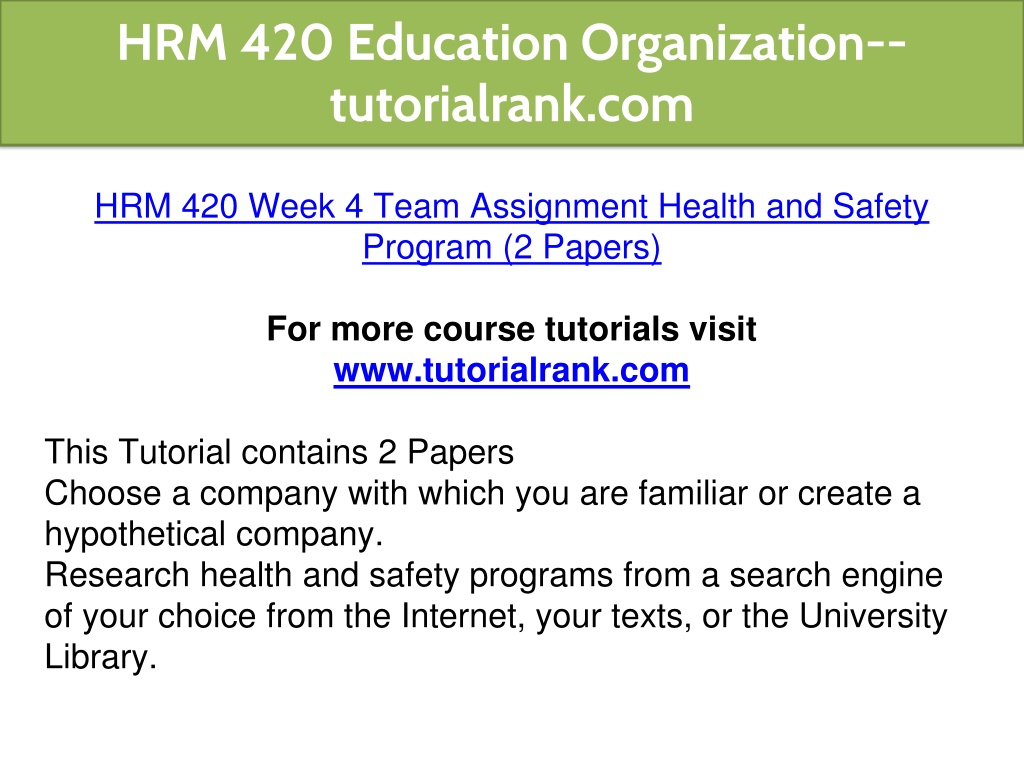 HRM 420 Education Organization--tutorialrank.com

HRM 420 Week 4 Team Assignment Health and Safety Program (2 Papers)

For more course tutorials visit
www.tutorialrank.com

This Tutorial contains 2 Papers
Choose a company with which you are familiar or create a hypothetical company.
Research health and safety programs from a search engine of your choice from the Internet, your texts, or the University Library.